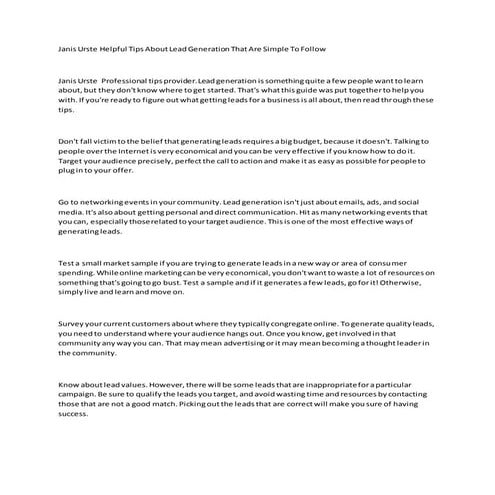 Janis Urste Helpful Tips About Lead Generation That Are Simple To Follow

Janis Urste Professional tips provider. Lead generation is something quite a few people want to learn about, but they don't know where to get started. That's what this guide was put together to help you with. If you're ready to figure out what getting leads for a business is all about, then read through these tips.

Don't fall victim to the belief that generating leads requires a big budget, because it doesn't. Talking to people over the Internet is very economical and you can be very effective if you know how to do it. Target your audience precisely, perfect the call to action and make it as easy as possible for people to plug in to your offer.

Go to networking events in your community. Lead generation isn't just about emails, ads, and social media. It's also about getting personal and direct communication. Hit as many networking events that you can, especially those related to your target audience. This is one of the most effective ways of generating leads.

Test a small market sample if you are trying to generate leads in a new way or area of consumer spending. While online marketing can be very economical, you don't want to waste a lot of resources on something that's going to go bust. Test a sample and if it generates a few leads, go for it! Otherwise, simply live and learn and move on.

Survey your current customers about where they typically congregate online. To generate quality leads, you need to understand where your audience hangs out. Once you know, get involved in that community any way you can. That may mean advertising or it may mean becoming a thought leader in the community.

Know about lead values. However, there will be some leads that are inappropriate for a particular campaign. Be sure to qualify the leads you target, and avoid wasting time and resources by contacting those that are not a good match. Picking out the leads that are correct will make you sure of having success.